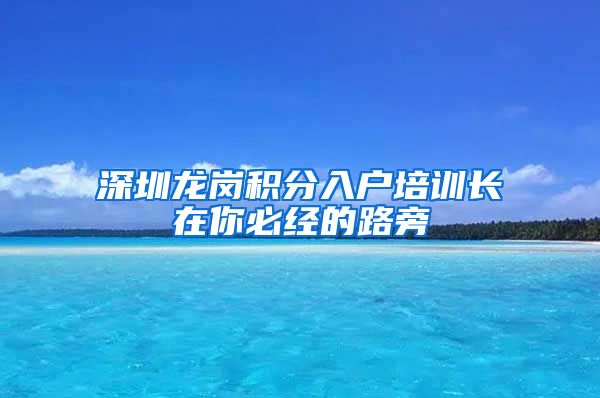 深圳龙岗积分入户培训长在你必经的路旁